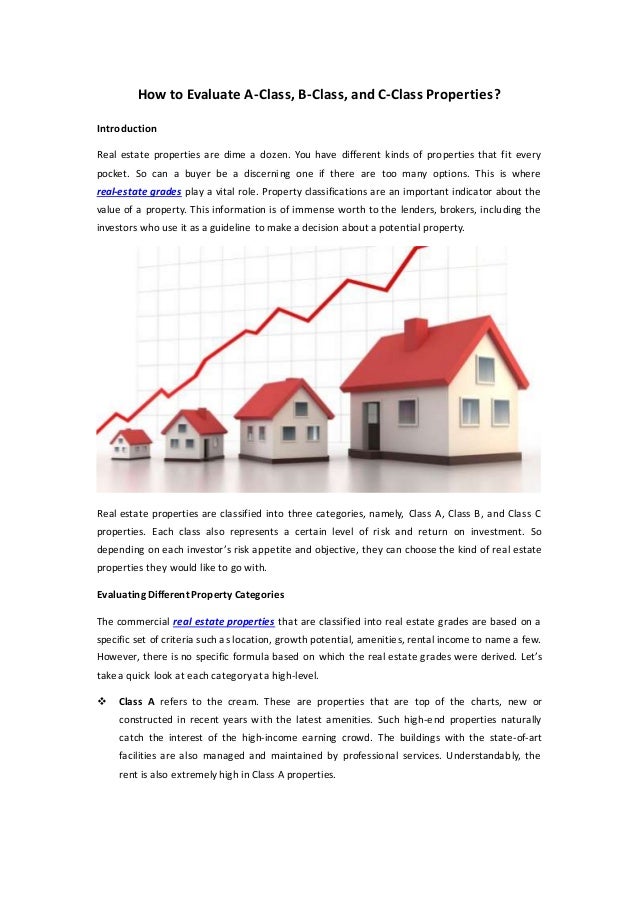 How to Evaluate A-Class, B-Class, and C-Class Properties?

Introduction

Real estate properties are dime a dozen. You have different kinds of properties that fit every pocket. So can a buyer be a discerning one if there are too many options. This is where real-estate grades play a vital role. Property classifications are an important indicator about the value of a property. This information is of immense worth to the lenders, brokers, including the investors who use it as a guideline to make a decision about a potential property.

Real estate properties are classified into three categories, namely, Class A, Class B, and Class C properties. Each class also represents a certain level of risk and return on investment. So depending on each investor's risk appetite and objective, they can choose the kind of real estate properties they would like to go with.

Evaluating Different Property Categories

The commercial real estate properties that are classified into real estate grades are based on a specific set of criteria such as location, growth potential, amenities, rental income to name a few. However, there is no specific formula based on which the real estate grades were derived. Let's take a quick look at each category at a high-level.

❖ Class A refers to the cream. These are properties that are top of the charts, new or constructed in recent years with the latest amenities. Such high-end properties naturally catch the interest of the high-income earning crowd. The buildings with the state-of-art facilities are also managed and maintained by professional services. Understandably, the rent is also extremely high in Class A properties.